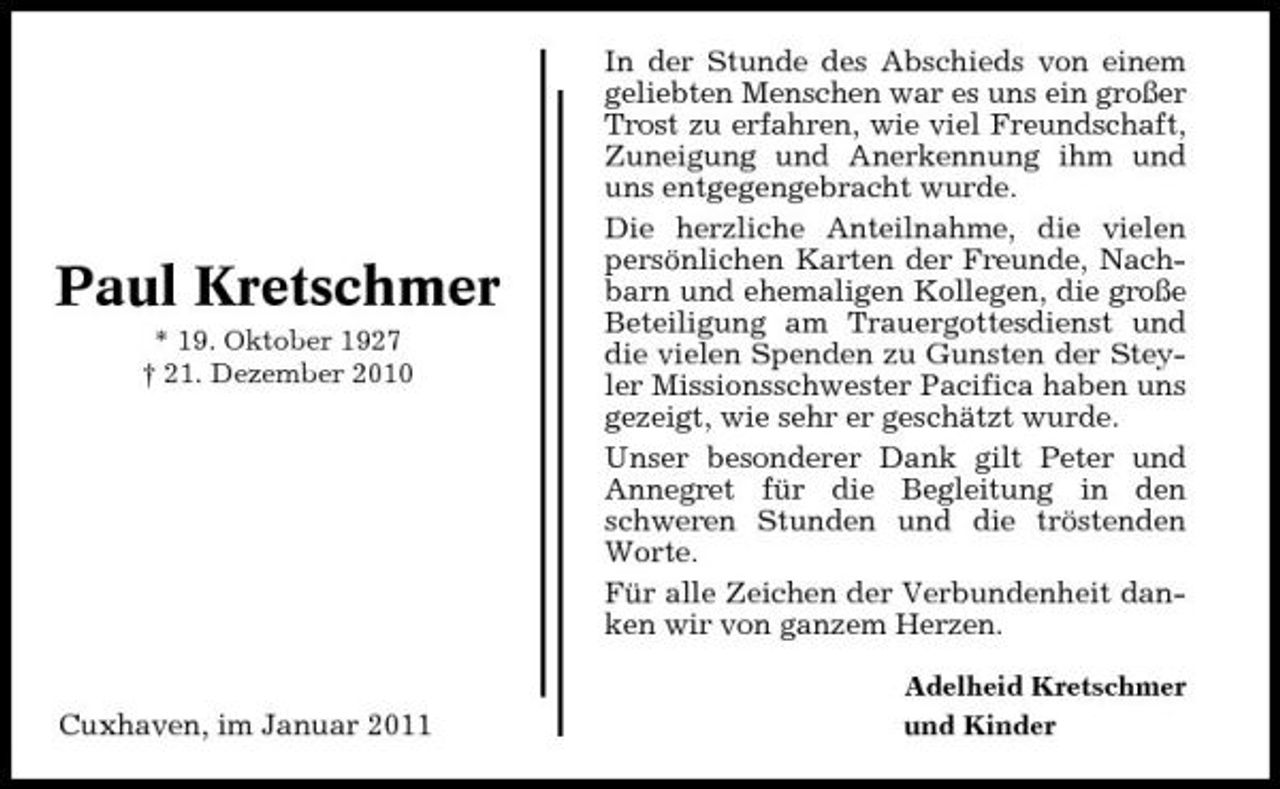 Paul Kretschmer
* 19. Oktober 1927
† 21. Dezember 2010

Cuxhaven, im Januar 2011

In der Stunde des Abschieds von einem geliebten Menschen war es uns ein großer Trost zu erfahren, wie viel Freundschaft, Zuneigung und Anerkennung ihm und uns entgegengebracht wurde.

Die herzliche Anteilnahme, die vielen persönlichen Karten der Freunde, Nachbarn und ehemaligen Kollegen, die große Beteiligung am Trauergottesdienst und die vielen Spenden zu Gunsten der Steyler Missionsschwester Pacifica haben uns gezeigt, wie sehr er geschätzt wurde.

Unser besonderer Dank gilt Peter und Annegret für die Begleitung in den schweren Stunden und die tröstenden Worte.

Für alle Zeichen der Verbundenheit danken wir von ganzem Herzen.

Adelheid Kretschmer
und Kinder